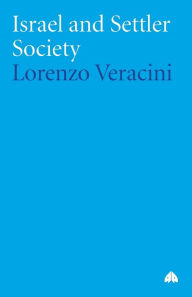 Israel and Settler Society
Lorenzo Veracini